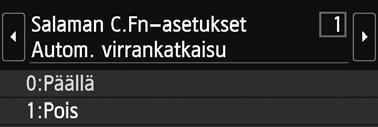 Salaman C.Fn–asetukset 1
Autom. virrankatkaisu

0:Päällä
1:Pois